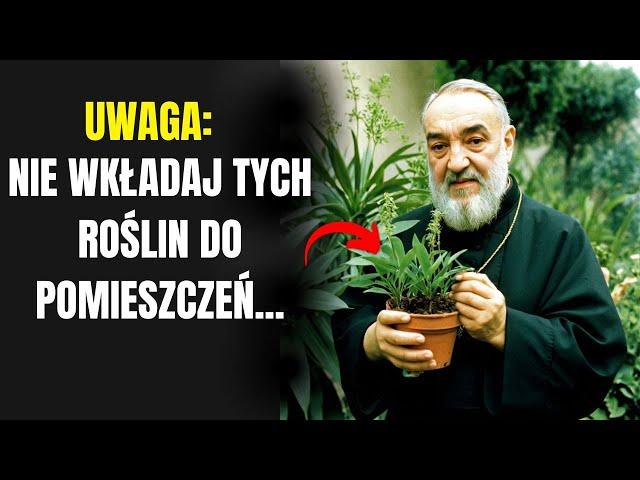 UWAGA:
NIE WKŁADAJ TYCH ROŚLIN DO POMIESZCZEŃ...